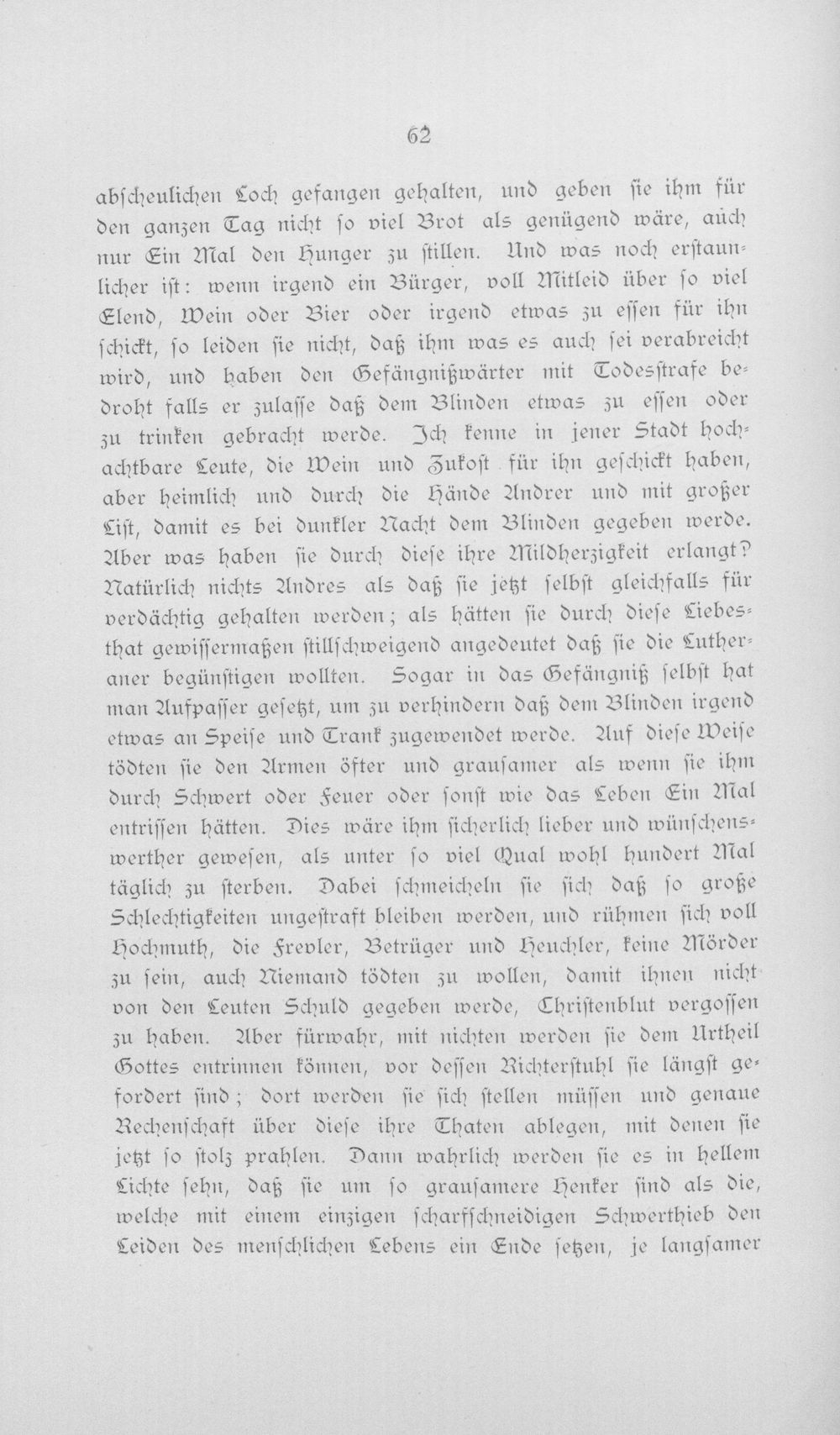 62

abscheulichen Loch gefangen gehalten, und geben sie ihm für den ganzen Tag nicht so viel Brot als genügend wäre, auch nur Ein Mal den Hunger zu stillen. Und was noch erstaunlicher ist: wenn irgend ein Bürger, voll Mitleid über so viel Elend, Wein oder Bier oder irgend etwas zu essen für ihn schickt, so leiden sie nicht, daß ihm was es auch sei verabreicht wird, und haben den Gefängnißwärter mit Todesstrafe bedroht falls er zulasse daß dem Blinden etwas zu essen oder zu trinken gebracht werde. Ich kenne in jener Stadt hochachtbare Leute, die Wein und Zukost für ihn geschickt haben, aber heimlich und durch die Hände Andrer und mit großer List, damit es bei dunkler Nacht dem Blinden gegeben werde. Aber was haben sie durch diese ihre Mildherzigkeit erlangt? Natürlich nichts Andres als daß sie jetzt selbst gleichfalls für verdächtig gehalten werden; als hätten sie durch diese Liebesthat gewissermaßen stillschweigend angedeutet daß sie die Lutheraner begünstigen wollten. Sogar in das Gefängniß selbst hat man Aufpasser gesetzt, um zu verhindern daß dem Blinden irgend etwas an Speise und Trank zugewendet werde. Auf diese Weise tödten sie den Armen öfter und grausamer als wenn sie ihm durch Schwert oder Feuer oder sonst wie das Leben Ein Mal entrissen hätten. Dies wäre ihm sicherlich lieber und wünschenswerther gewesen, als unter so viel Qual wohl hundert Mal täglich zu sterben. Dabei schmeicheln sie sich daß so große Schlechtigkeiten ungestraft bleiben werden, und rühmen sich voll Hochmuth, die Frevler, Betrüger und Heuchler, keine Mörder zu sein, auch Niemand tödten zu wollen, damit ihnen nicht von den Leuten Schuld gegeben werde, Christenblut vergossen zu haben. Aber fürwahr, mit nichten werden sie dem Urtheil Gottes entrinnen können, vor dessen Richterstuhl sie längst gefordert sind; dort werden sie sich stellen müssen und genaue Rechenschaft über diese ihre Thaten ablegen, mit denen sie jetzt so stolz prahlen. Dann wahrlich werden sie es in hellem Lichte sehn, daß sie um so grausamere Henker sind als die, welche mit einem einzigen scharfschneidigen Schwerthieb den Leiden des menschlichen Lebens ein Ende setzen, je langsamer